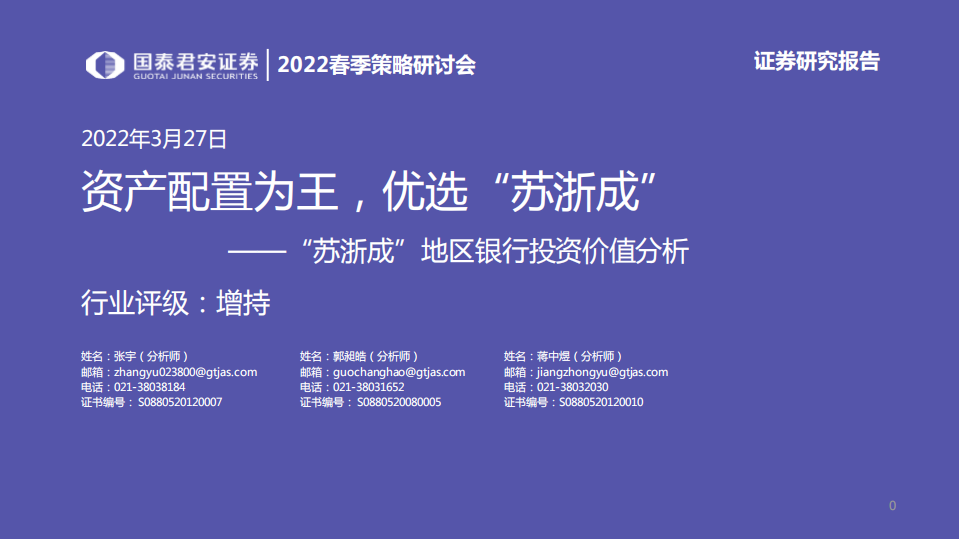 国泰君安证券
GUOTAI JUNAN SECURITIES

2022春季策略研讨会

证券研究报告

2022年3月27日

资产配置为王，优选“苏浙成”

——“苏浙成”地区银行投资价值分析

行业评级：增持

姓名：张宇（分析师）
邮箱：zhangyu023800@gtjas.com
电话：021-38038184
证书编号：S0880520120007

姓名：郭昶皓（分析师）
邮箱：guochanghao@gtjas.com
电话：021-38031652
证书编号：S0880520080005

姓名：蒋中煜（分析师）
邮箱：jiangzhongyu@gtjas.com
电话：021-38032030
证书编号：S0880520120010

0